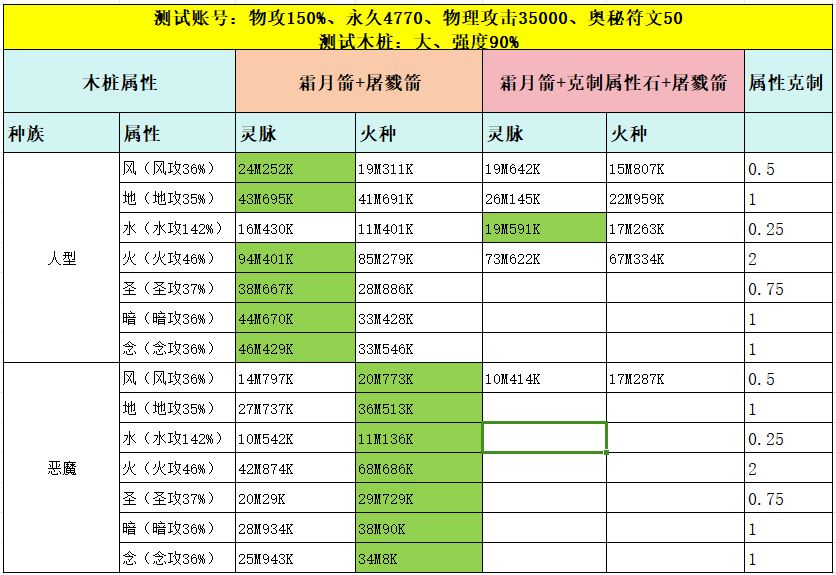 测试账号：物攻150%、永久4770、物理攻击35000、奥秘符文50
测试木桩：大、强度90%

| 木桩属性 | | 霜月箭+屠戮箭 | | 霜月箭+克制属性石+屠戮箭 | | 属性克制 |
|---|---|---|---|---|---|---|
| 种族 | 属性 | 灵脉 | 火种 | 灵脉 | 火种 | |
| 人型 | 风（风攻36%） | 24M252K | 19M311K | 19M642K | 15M807K | 0.5 |
| | 地（地攻35%） | 43M695K | 41M691K | 26M145K | 22M959K | 1 |
| | 水（水攻142%） | 16M430K | 11M401K | 19M591K | 17M263K | 0.25 |
| | 火（火攻46%） | 94M401K | 85M279K | 73M622K | 67M334K | 2 |
| | 圣（圣攻37%） | 38M667K | 28M886K | | | 0.75 |
| | 暗（暗攻36%） | 44M670K | 33M428K | | | 1 |
| | 念（念攻36%） | 46M429K | 33M546K | | | 1 |
| 恶魔 | 风（风攻36%） | 14M797K | 20M773K | 10M414K | 17M287K | 0.5 |
| | 地（地攻35%） | 27M737K | 36M513K | | | 1 |
| | 水（水攻142%） | 10M542K | 11M136K | | | 0.25 |
| | 火（火攻46%） | 42M874K | 68M686K | | | 2 |
| | 圣（圣攻37%） | 20M29K | 29M729K | | | 0.75 |
| | 暗（暗攻36%） | 28M934K | 38M90K | | | 1 |
| | 念（念攻36%） | 25M943K | 34M8K | | | 1 |